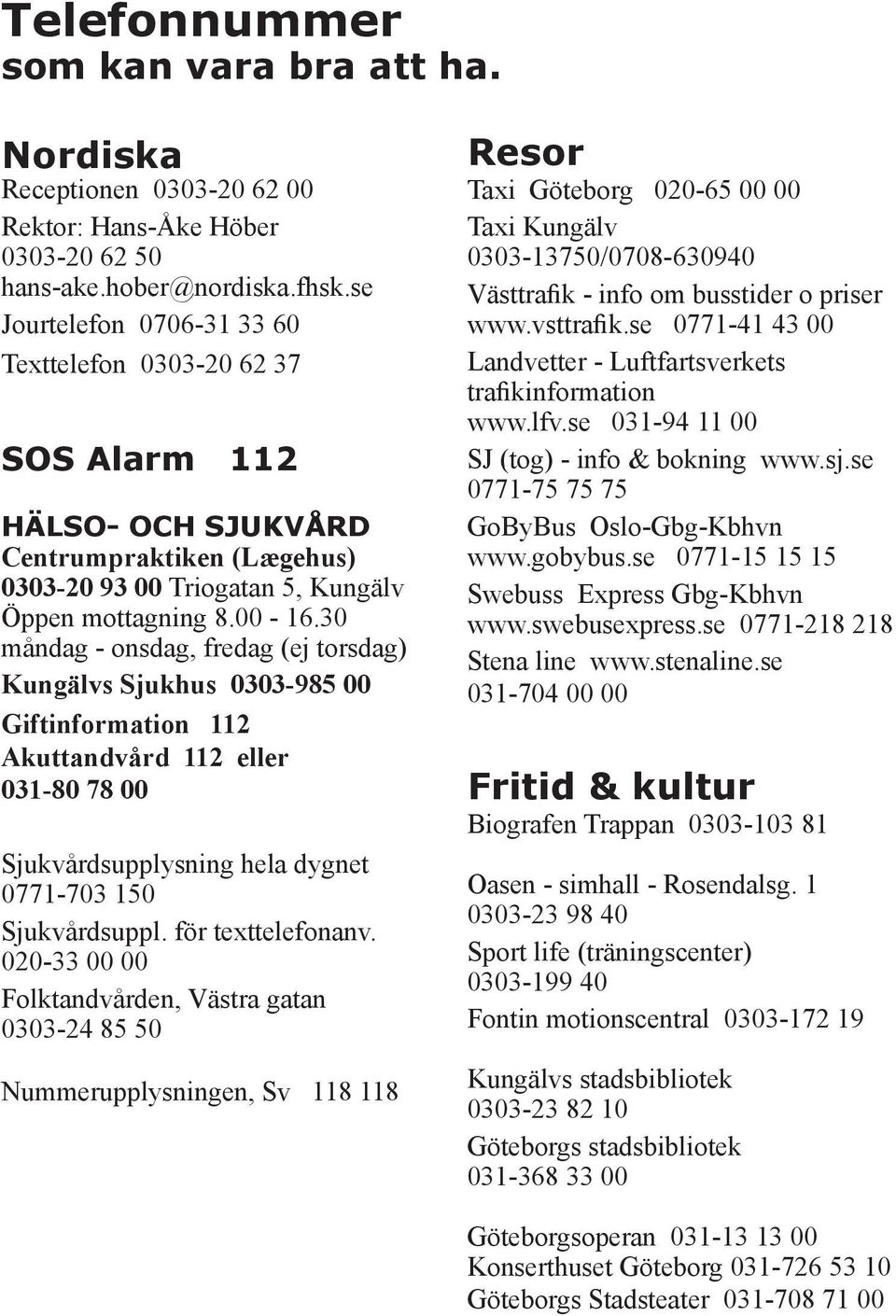 Telefonnummer
som kan vara bra att ha.

Nordiska
Receptionen 0303-20 62 00
Rektor: Hans-Åke Höber
0303-20 62 50
hans-ake.hober@nordiska.fhsk.se
Jourtelefon 0706-31 33 60
Texttelefon 0303-20 62 37

SOS Alarm 112

HÄLSO- OCH SJUKVÅRD
Centrumpraktiken (Lægehus)
0303-20 93 00 Triogatan 5, Kungälv
Öppen mottagning 8.00 - 16.30
måndag - onsdag, fredag (ej torsdag)
Kungälvs Sjukhus 0303-985 00
Giftinformation 112
Akuttandvård 112 eller
031-80 78 00

Sjukvårdsupplysning hela dygnet
0771-703 150
Sjukvårdsuppl. för texttelefonanv.
020-33 00 00
Folktandvården, Västra gatan
0303-24 85 50

Nummerupplysningen, Sv 118 118

Resor
Taxi Göteborg 020-65 00 00
Taxi Kungälv
0303-13750/0708-630940
Västtrafik - info om busstider o priser
www.vsttrafik.se 0771-41 43 00
Landvetter - Luftfartsverkets trafikinformation
www.lfv.se 031-94 11 00
SJ (tog) - info & bokning www.sj.se
0771-75 75 75
GoByBus Oslo-Gbg-Kbhvn
www.gobybus.se 0771-15 15 15
Swebuss Express Gbg-Kbhvn
www.swebusexpress.se 0771-218 218
Stena line www.stenaline.se
031-704 00 00

Fritid & kultur
Biografen Trappan 0303-103 81

Oasen - simhall - Rosendalsg. 1
0303-23 98 40
Sport life (träningscenter)
0303-199 40
Fontin motionscentral 0303-172 19

Kungälvs stadsbibliotek
0303-23 82 10
Göteborgs stadsbibliotek
031-368 33 00

Göteborgsoperan 031-13 13 00
Konserthuset Göteborg 031-726 53 10
Göteborgs Stadsteater 031-708 71 00